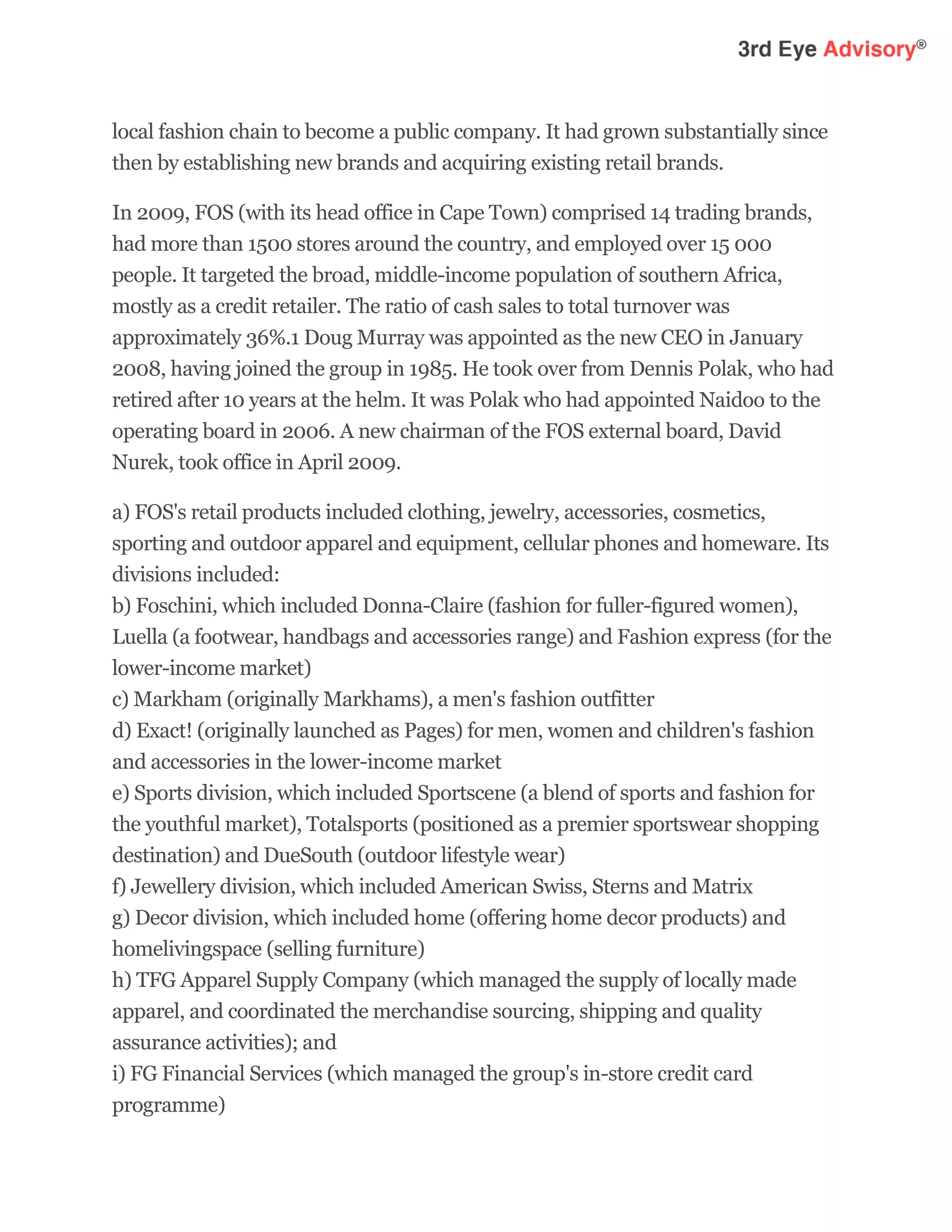 3rd Eye Advisory®

local fashion chain to become a public company. It had grown substantially since then by establishing new brands and acquiring existing retail brands.

In 2009, FOS (with its head office in Cape Town) comprised 14 trading brands, had more than 1500 stores around the country, and employed over 15 000 people. It targeted the broad, middle-income population of southern Africa, mostly as a credit retailer. The ratio of cash sales to total turnover was approximately 36%.1 Doug Murray was appointed as the new CEO in January 2008, having joined the group in 1985. He took over from Dennis Polak, who had retired after 10 years at the helm. It was Polak who had appointed Naidoo to the operating board in 2006. A new chairman of the FOS external board, David Nurek, took office in April 2009.

a) FOS's retail products included clothing, jewelry, accessories, cosmetics, sporting and outdoor apparel and equipment, cellular phones and homeware. Its divisions included:
b) Foschini, which included Donna-Claire (fashion for fuller-figured women), Luella (a footwear, handbags and accessories range) and Fashion express (for the lower-income market)
c) Markham (originally Markhams), a men's fashion outfitter
d) Exact! (originally launched as Pages) for men, women and children's fashion and accessories in the lower-income market
e) Sports division, which included Sportscene (a blend of sports and fashion for the youthful market), Totalsports (positioned as a premier sportswear shopping destination) and DueSouth (outdoor lifestyle wear)
f) Jewellery division, which included American Swiss, Sterns and Matrix
g) Decor division, which included home (offering home decor products) and homelivingspace (selling furniture)
h) TFG Apparel Supply Company (which managed the supply of locally made apparel, and coordinated the merchandise sourcing, shipping and quality assurance activities); and
i) FG Financial Services (which managed the group's in-store credit card programme)